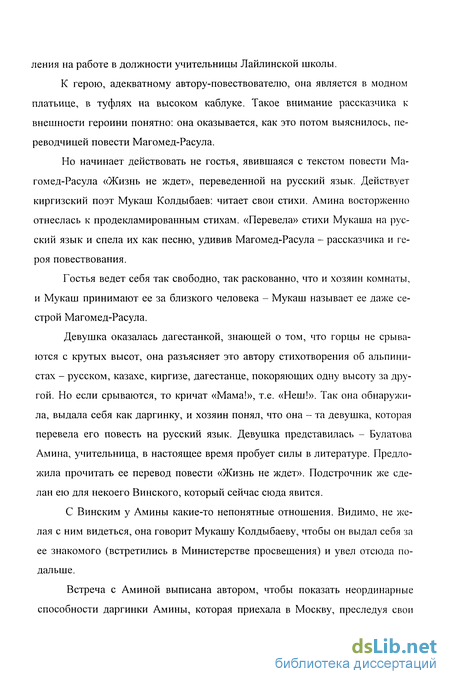 ления на работе в должности учительницы Лайлинской школы.

К герою, адекватному автору-повествователю, она является в модном платьице, в туфлях на высоком каблуке. Такое внимание рассказчика к внешности героини понятно: она оказывается, как это потом выяснилось, переводчицей повести Магомед-Расула.

Но начинает действовать не гостья, явившаяся с текстом повести Магомед-Расула «Жизнь не ждет», переведенной на русский язык. Действует киргизский поэт Мукаш Колдыбаев: читает свои стихи. Амина восторженно отнеслась к продекламированным стихам. «Перевела» стихи Мукаша на русский язык и спела их как песню, удивив Магомед-Расула – рассказчика и героя повествования.

Гостья ведет себя так свободно, так раскованно, что и хозяин комнаты, и Мукаш принимают ее за близкого человека – Мукаш называет ее даже сестрой Магомед-Расула.

Девушка оказалась дагестанкой, знающей о том, что горцы не срываются с крутых высот, она разъясняет это автору стихотворения об альпинистах – русском, казахе, киргизе, дагестанце, покоряющих одну высоту за другой. Но если срываются, то кричат «Мама!», т.е. «Неш!». Так она обнаружила, выдала себя как даргинку, и хозяин понял, что она – та девушка, которая перевела его повесть на русский язык. Девушка представилась – Булатова Амина, учительница, в настоящее время пробует силы в литературе. Предложила прочитать ее перевод повести «Жизнь не ждет». Подстрочник же сделан ею для некоего Винского, который сейчас сюда явится.

С Винским у Амины какие-то непонятные отношения. Видимо, не желая с ним видеться, она говорит Мукашу Колдыбаеву, чтобы он выдал себя за ее знакомого (встретились в Министерстве просвещения) и увел отсюда подальше.

Встреча с Аминой выписана автором, чтобы показать неординарные способности даргинки Амины, которая приехала в Москву, преследуя свои

dsLib.net
библиотека диссертаций